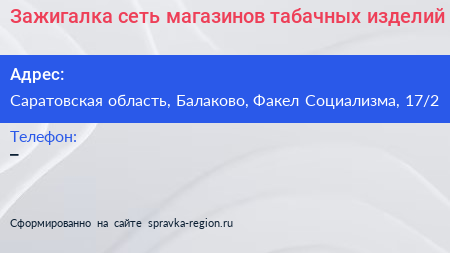 Зажигалка сеть магазинов табачных изделий

Адрес:

Саратовская область, Балаково, Факел Социализма, 17/2

Телефон:

–

Сформированно на сайте spravka-region.ru